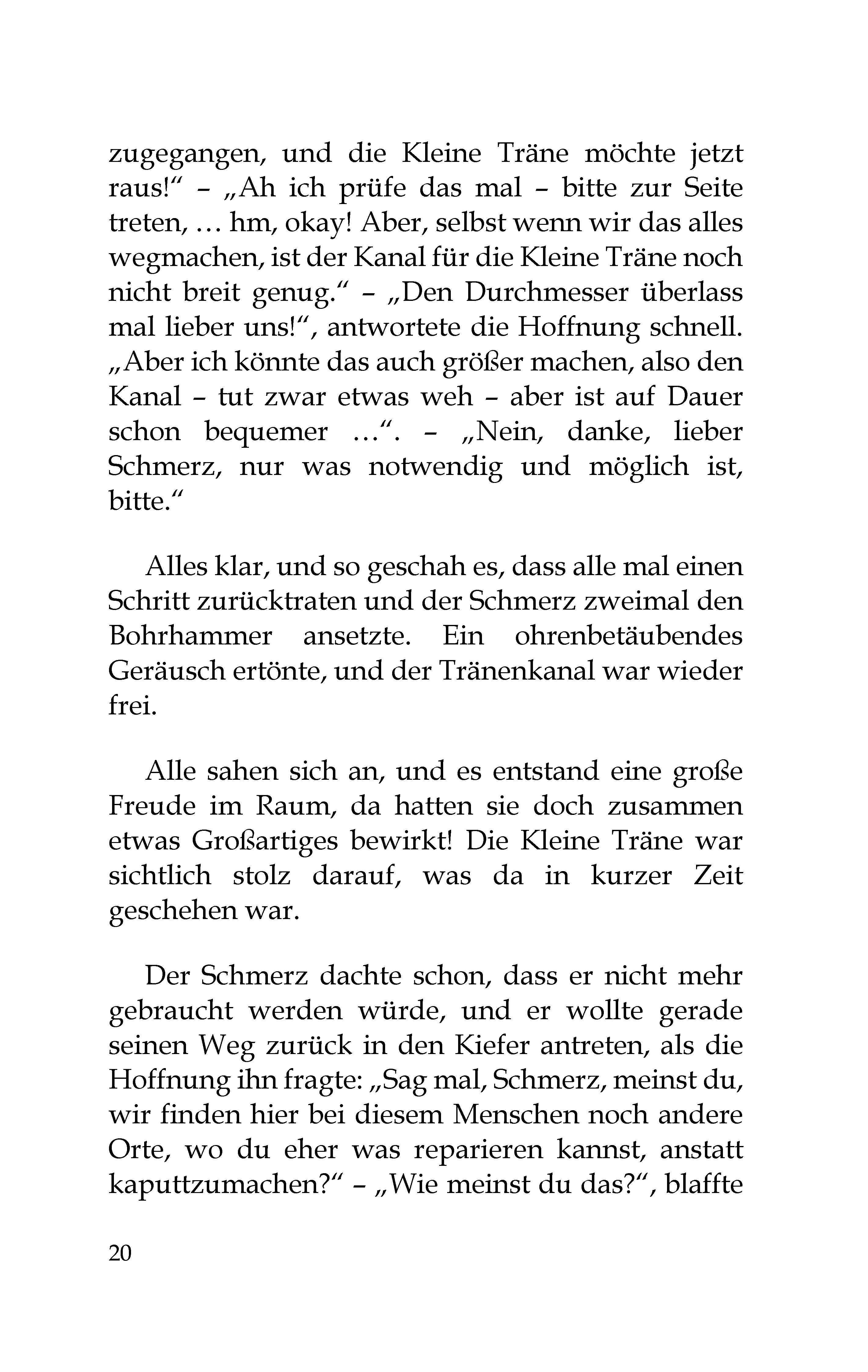 zugegangen, und die Kleine Träne möchte jetzt raus!“ – „Ah ich prüfe das mal – bitte zur Seite treten, … hm, okay! Aber, selbst wenn wir das alles wegmachen, ist der Kanal für die Kleine Träne noch nicht breit genug.“ – „Den Durchmesser überlass mal lieber uns!“, antwortete die Hoffnung schnell. „Aber ich könnte das auch größer machen, also den Kanal – tut zwar etwas weh – aber ist auf Dauer schon bequemer …“. – „Nein, danke, lieber Schmerz, nur was notwendig und möglich ist, bitte.“

Alles klar, und so geschah es, dass alle mal einen Schritt zurücktraten und der Schmerz zweimal den Bohrhammer ansetzte. Ein ohrenbetäubendes Geräusch ertönte, und der Tränenkanal war wieder frei.

Alle sahen sich an, und es entstand eine große Freude im Raum, da hatten sie doch zusammen etwas Großartiges bewirkt! Die Kleine Träne war sichtlich stolz darauf, was da in kurzer Zeit geschehen war.

Der Schmerz dachte schon, dass er nicht mehr gebraucht werden würde, und er wollte gerade seinen Weg zurück in den Kiefer antreten, als die Hoffnung ihn fragte: „Sag mal, Schmerz, meinst du, wir finden hier bei diesem Menschen noch andere Orte, wo du eher was reparieren kannst, anstatt kaputtzumachen?“ – „Wie meinst du das?“, blaffte

20